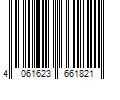 4 061623 661821